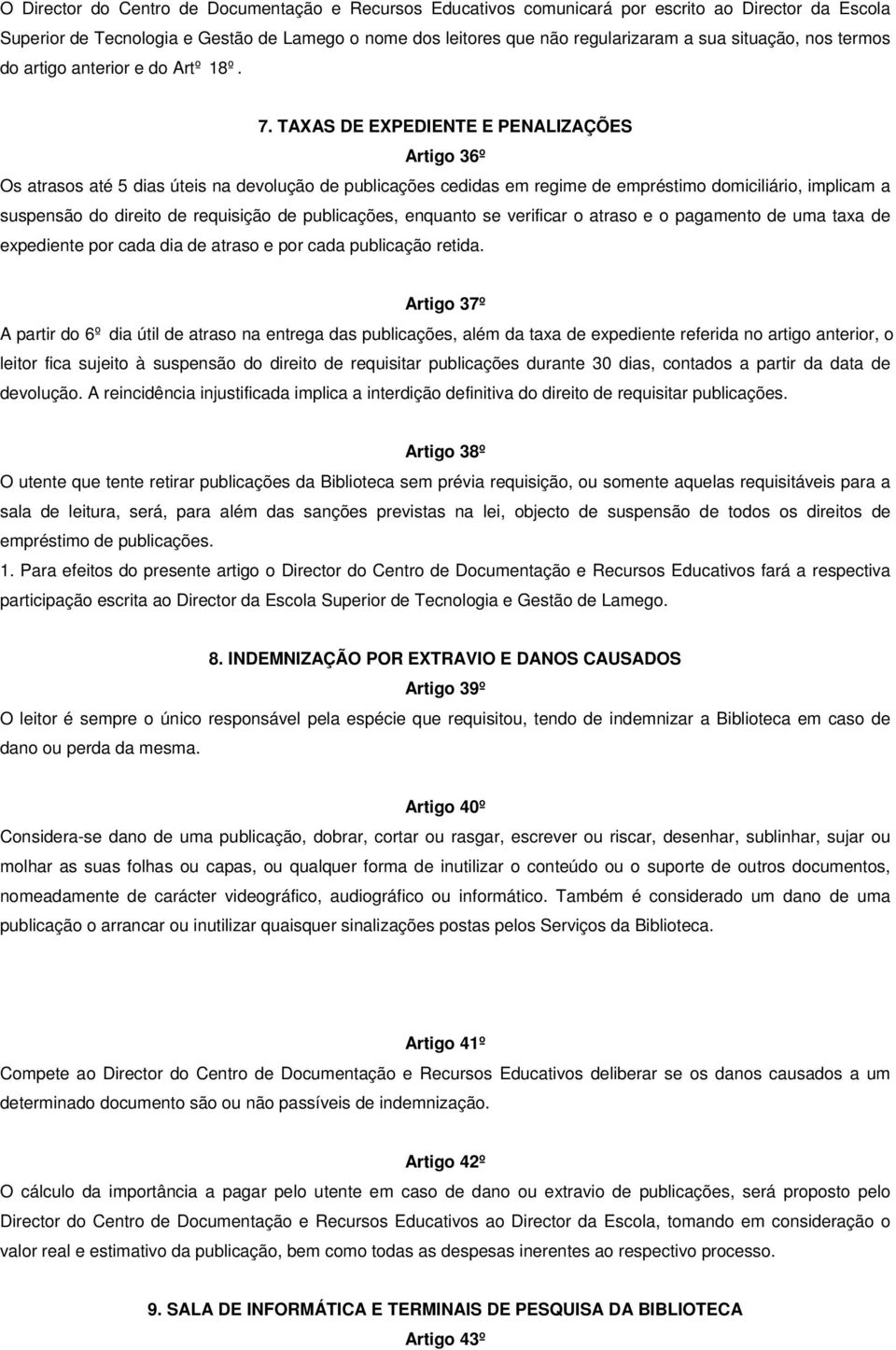 O Director do Centro de Documentação e Recursos Educativos comunicará por escrito ao Director da Escola Superior de Tecnologia e Gestão de Lamego o nome dos leitores que não regularizaram a sua situação, nos termos do artigo anterior e do Artº 18º.

7. TAXAS DE EXPEDIENTE E PENALIZAÇÕES

Artigo 36º

Os atrasos até 5 dias úteis na devolução de publicações cedidas em regime de empréstimo domiciliário, implicam a suspensão do direito de requisição de publicações, enquanto se verificar o atraso e o pagamento de uma taxa de expediente por cada dia de atraso e por cada publicação retida.

Artigo 37º

A partir do 6º dia útil de atraso na entrega das publicações, além da taxa de expediente referida no artigo anterior, o leitor fica sujeito à suspensão do direito de requisitar publicações durante 30 dias, contados a partir da data de devolução. A reincidência injustificada implica a interdição definitiva do direito de requisitar publicações.

Artigo 38º

O utente que tente retirar publicações da Biblioteca sem prévia requisição, ou somente aquelas requisitáveis para a sala de leitura, será, para além das sanções previstas na lei, objecto de suspensão de todos os direitos de empréstimo de publicações.

1. Para efeitos do presente artigo o Director do Centro de Documentação e Recursos Educativos fará a respectiva participação escrita ao Director da Escola Superior de Tecnologia e Gestão de Lamego.

8. INDEMNIZAÇÃO POR EXTRAVIO E DANOS CAUSADOS

Artigo 39º

O leitor é sempre o único responsável pela espécie que requisitou, tendo de indemnizar a Biblioteca em caso de dano ou perda da mesma.

Artigo 40º

Considera-se dano de uma publicação, dobrar, cortar ou rasgar, escrever ou riscar, desenhar, sublinhar, sujar ou molhar as suas folhas ou capas, ou qualquer forma de inutilizar o conteúdo ou o suporte de outros documentos, nomeadamente de carácter videográfico, audiográfico ou informático. Também é considerado um dano de uma publicação o arrancar ou inutilizar quaisquer sinalizações postas pelos Serviços da Biblioteca.

Artigo 41º

Compete ao Director do Centro de Documentação e Recursos Educativos deliberar se os danos causados a um determinado documento são ou não passíveis de indemnização.

Artigo 42º

O cálculo da importância a pagar pelo utente em caso de dano ou extravio de publicações, será proposto pelo Director do Centro de Documentação e Recursos Educativos ao Director da Escola, tomando em consideração o valor real e estimativo da publicação, bem como todas as despesas inerentes ao respectivo processo.

9. SALA DE INFORMÁTICA E TERMINAIS DE PESQUISA DA BIBLIOTECA

Artigo 43º